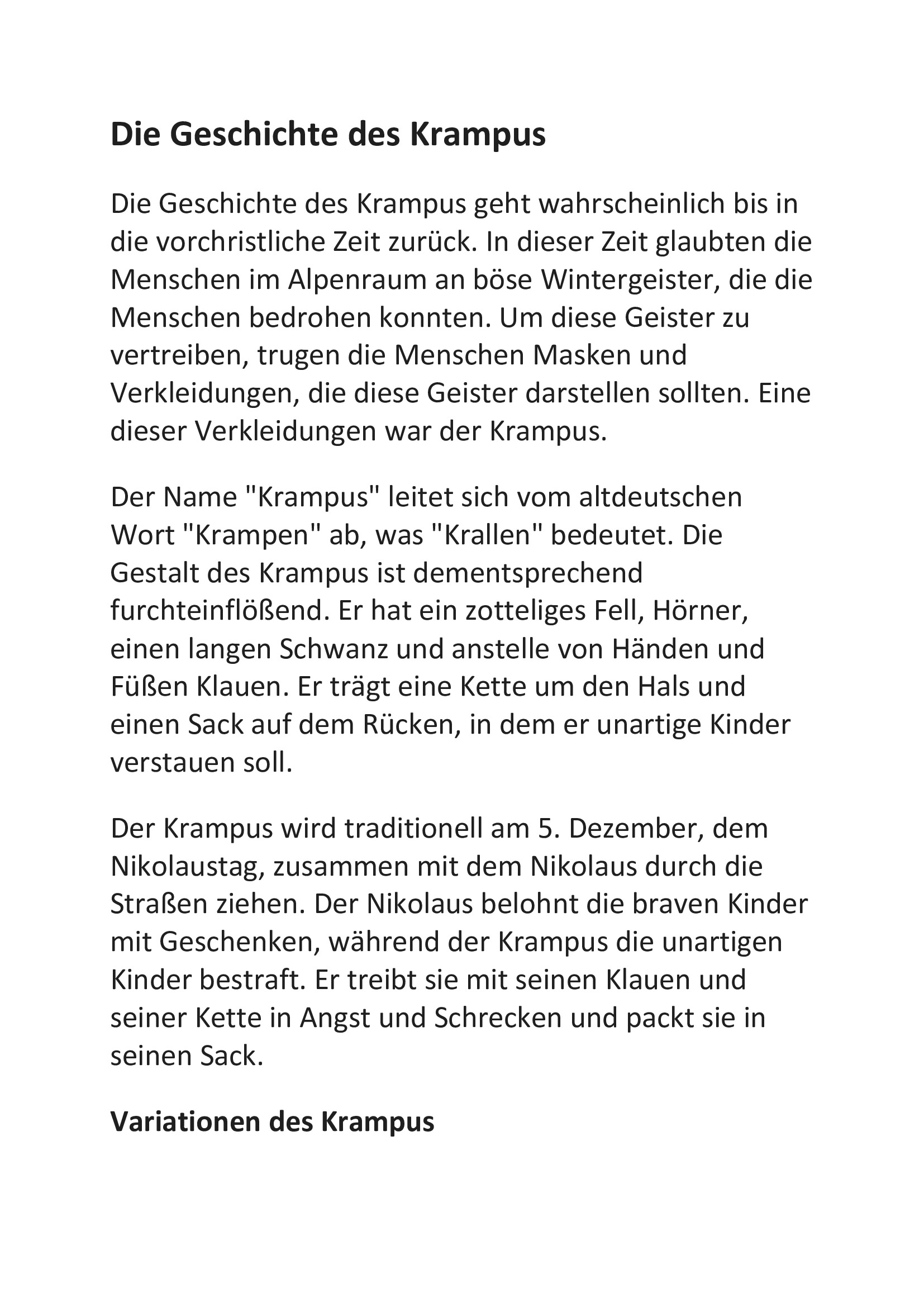 Die Geschichte des Krampus

Die Geschichte des Krampus geht wahrscheinlich bis in die vorchristliche Zeit zurück. In dieser Zeit glaubten die Menschen im Alpenraum an böse Wintergeister, die die Menschen bedrohen konnten. Um diese Geister zu vertreiben, trugen die Menschen Masken und Verkleidungen, die diese Geister darstellen sollten. Eine dieser Verkleidungen war der Krampus.

Der Name "Krampus" leitet sich vom altdeutschen Wort "Krampen" ab, was "Krallen" bedeutet. Die Gestalt des Krampus ist dementsprechend furchteinflößend. Er hat ein zotteliges Fell, Hörner, einen langen Schwanz und anstelle von Händen und Füßen Klauen. Er trägt eine Kette um den Hals und einen Sack auf dem Rücken, in dem er unartige Kinder verstauen soll.

Der Krampus wird traditionell am 5. Dezember, dem Nikolaustag, zusammen mit dem Nikolaus durch die Straßen ziehen. Der Nikolaus belohnt die braven Kinder mit Geschenken, während der Krampus die unartigen Kinder bestraft. Er treibt sie mit seinen Klauen und seiner Kette in Angst und Schrecken und packt sie in seinen Sack.

Variationen des Krampus